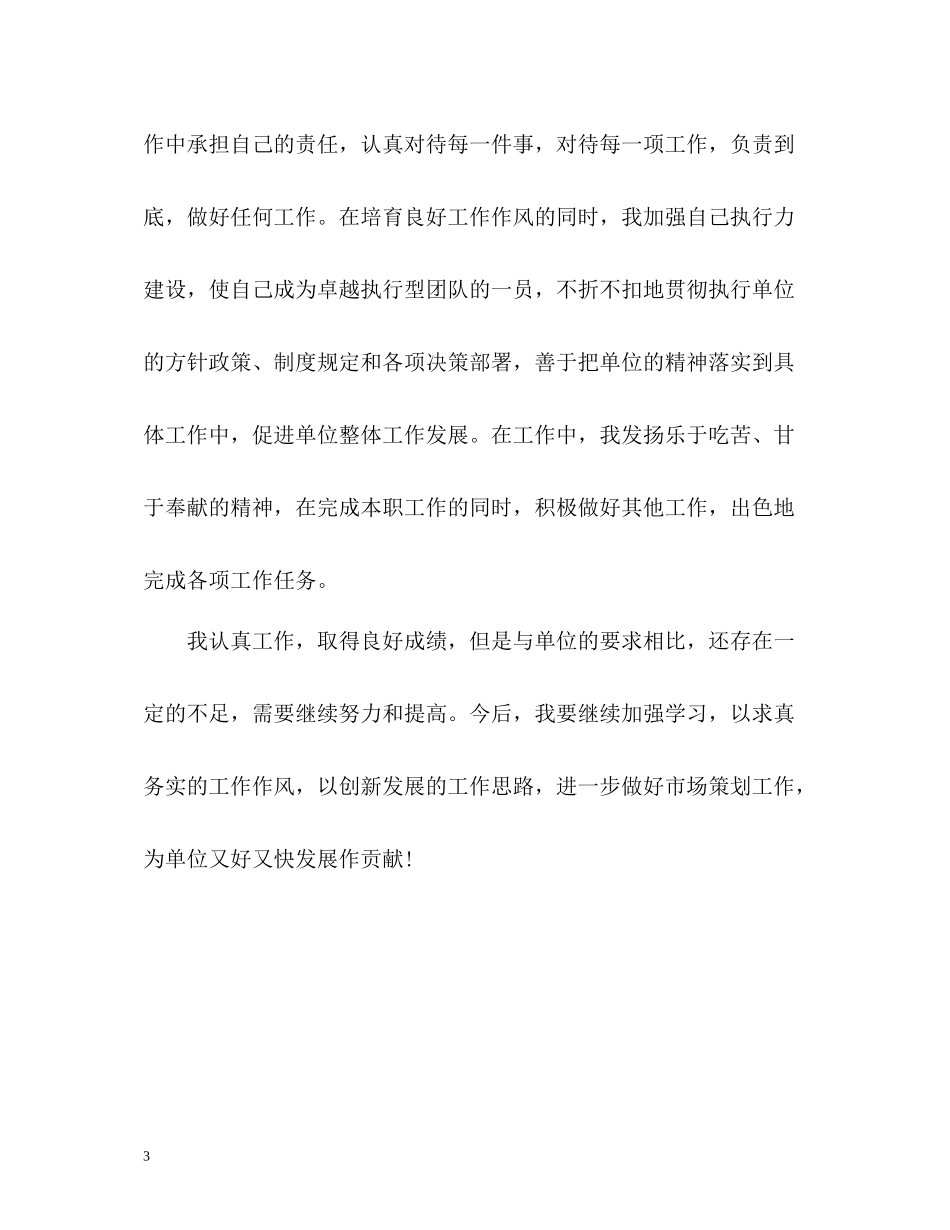 作中承担自己的责任，认真对待每一件事，对待每一项工作，负责到底，做好任何工作。在培育良好工作作风的同时，我加强自己执行力建设，使自己成为卓越执行型团队的一员，不折不扣地贯彻执行单位的方针政策、制度规定和各项决策部署，善于把单位的精神落实到具体工作中，促进单位整体工作发展。在工作中，我发扬乐于吃苦、甘于奉献的精神，在完成本职工作的同时，积极做好其他工作，出色地完成各项工作任务。

我认真工作，取得良好成绩，但是与单位的要求相比，还存在一定的不足，需要继续努力和提高。今后，我要继续加强学习，以求真务实的工作作风，以创新发展的工作思路，进一步做好市场策划工作，为单位又好又快发展作贡献！

3